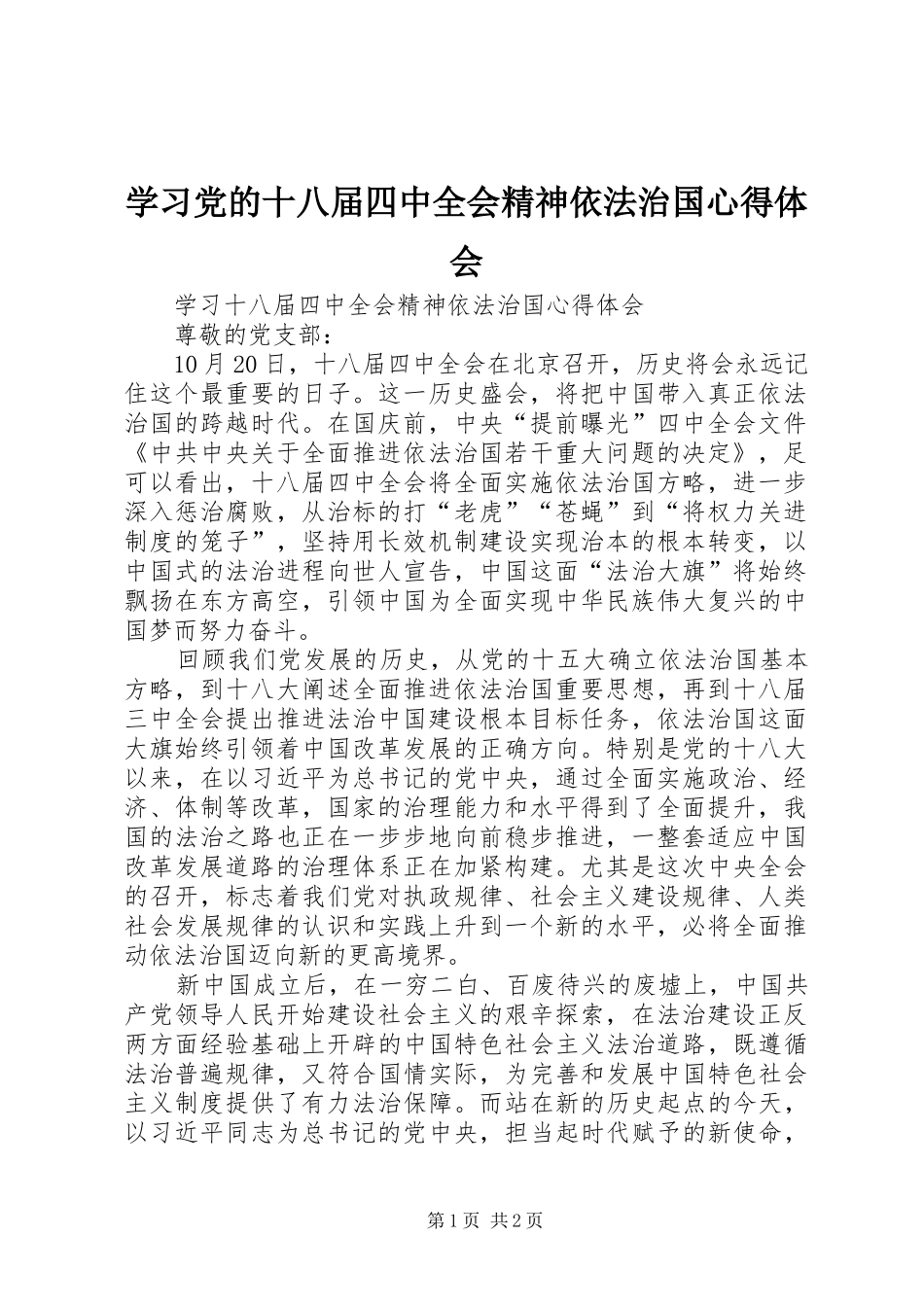 学习党的十八届四中全会精神依法治国心得体会

学习十八届四中全会精神依法治国心得体会

尊敬的党支部：

10月20日，十八届四中全会在北京召开，历史将会永远记住这个最重要的日子。这一历史盛会，将把中国带入真正依法治国的跨越时代。在国庆前，中央“提前曝光”四中全会文件《中共中央关于全面推进依法治国若干重大问题的决定》，足可以看出，十八届四中全会将全面实施依法治国方略，进一步深入惩治腐败，从治标的打“老虎”“苍蝇”到“将权力关进制度的笼子”，坚持用长效机制建设实现治本的根本转变，以中国式的法治进程向世人宣告，中国这面“法治大旗”将始终飘扬在东方高空，引领中国为全面实现中华民族伟大复兴的中国梦而努力奋斗。

回顾我们党发展的历史，从党的十五大确立依法治国基本方略，到十八大阐述全面推进依法治国重要思想，再到十八届三中全会提出推进法治中国建设根本目标任务，依法治国这面大旗始终引领着中国改革发展的正确方向。特别是党的十八大以来，在以习近平为总书记的党中央，通过全面实施政治、经济、体制等改革，国家的治理能力和水平得到了全面提升，我国的法治之路也正在一步步地向前稳步推进，一整套适应中国改革发展道路的治理体系正在加紧构建。尤其是这次中央全会的召开，标志着我们党对执政规律、社会主义建设规律、人类社会发展规律的认识和实践上升到一个新的水平，必将全面推动依法治国迈向新的更高境界。

新中国成立后，在一穷二白、百废待兴的废墟上，中国共产党领导人民开始建设社会主义的艰辛探索，在法治建设正反两方面经验基础上开辟的中国特色社会主义法治道路，既遵循法治普遍规律，又符合国情实际，为完善和发展中国特色社会主义制度提供了有力法治保障。而站在新的历史起点的今天，以习近平同志为总书记的党中央，担当起时代赋予的新使命，

第1页 共2页